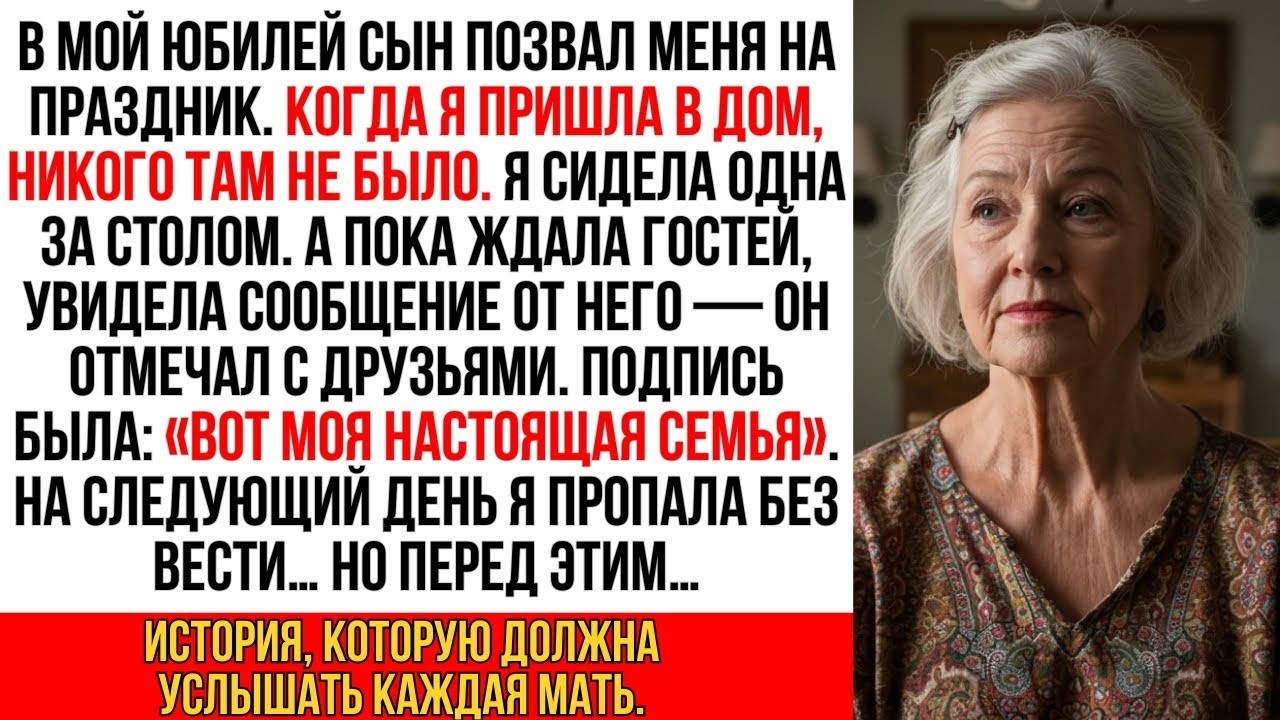 В МОЙ ЮБИЛЕЙ СЫН ПОЗВАЛ МЕНЯ НА ПРАЗДНИК. КОГДА Я ПРИШЛА В ДОМ, НИКОГО ТАМ НЕ БЫЛО. Я СИДЕЛА ОДНА ЗА СТОЛОМ. А ПОКА ЖДАЛА ГОСТЕЙ, УВИДЕЛА СООБЩЕНИЕ ОТ НЕГО — ОН ОТМЕЧАЛ С ДРУЗЬЯМИ. ПОДПИСЬ БЫЛА: «ВОТ МОЯ НАСТОЯЩАЯ СЕМЬЯ». НА СЛЕДУЮЩИЙ ДЕНЬ Я ПРОПАЛА БЕЗ ВЕСТИ... НО ПЕРЕД ЭТИМ...

ИСТОРИЯ, КОТОРУЮ ДОЛЖНА УСЛЫШАТЬ КАЖДАЯ МАТЬ.